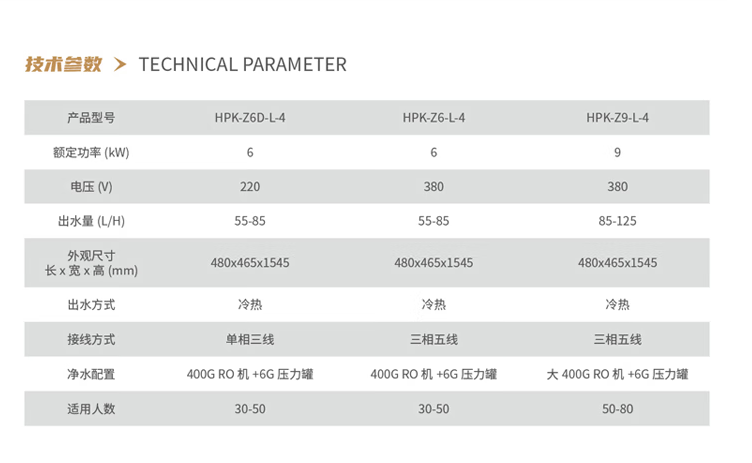 技术参数 > TECHNICAL PARAMETER

| 产品型号 | HPK-Z6D-L-4 | HPK-Z6-L-4 | HPK-Z9-L-4 |
|---|---|---|---|
| 额定功率 (kW) | 6 | 6 | 9 |
| 电压 (V) | 220 | 380 | 380 |
| 出水量 (L/H) | 55-85 | 55-85 | 85-125 |
| 外观尺寸 长 x 宽 x 高 (mm) | 480x465x1545 | 480x465x1545 | 480x465x1545 |
| 出水方式 | 冷热 | 冷热 | 冷热 |
| 接线方式 | 单相三线 | 三相五线 | 三相五线 |
| 净水配置 | 400G RO 机 +6G 压力罐 | 400G RO 机 +6G 压力罐 | 大 400G RO 机 +6G 压力罐 |
| 适用人数 | 30-50 | 30-50 | 50-80 |